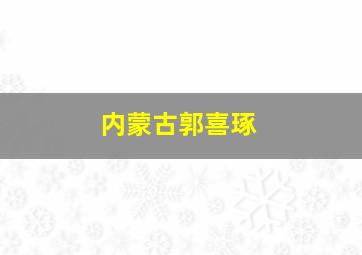 内蒙古郭喜琢